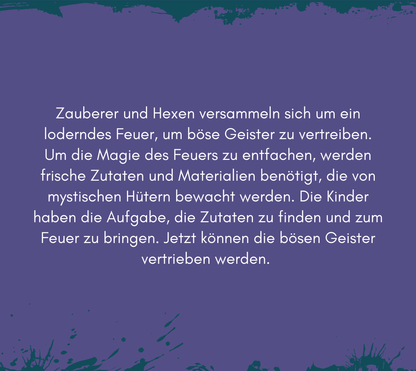 Zauberer und Hexen versammeln sich um ein loderndes Feuer, um böse Geister zu vertreiben. Um die Magie des Feuers zu entfachen, werden frische Zutaten und Materialien benötigt, die von mystischen Hütern bewacht werden. Die Kinder haben die Aufgabe, die Zutaten zu finden und zum Feuer zu bringen. Jetzt können die bösen Geister vertrieben werden.